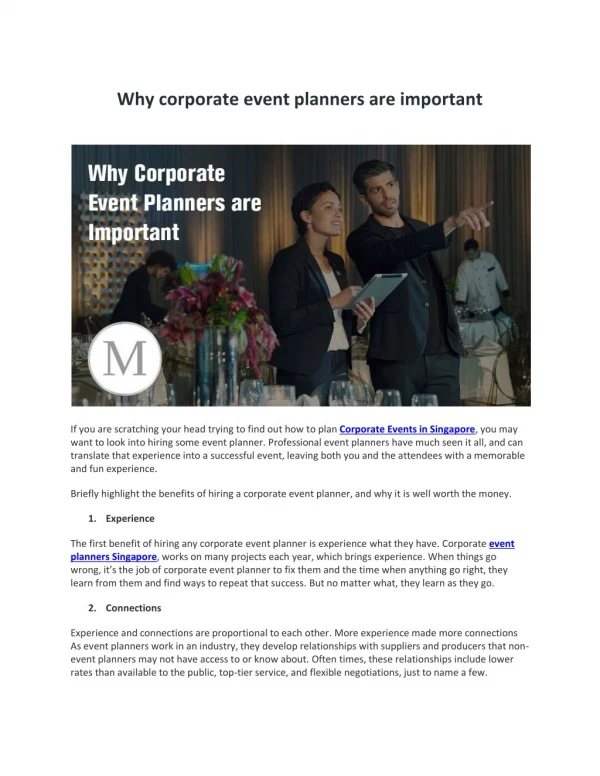 Why corporate event planners are important

Why Corporate Event Planners are Important

M

If you are scratching your head trying to find out how to plan Corporate Events in Singapore, you may want to look into hiring some event planner. Professional event planners have much seen it all, and can translate that experience into a successful event, leaving both you and the attendees with a memorable and fun experience.

Briefly highlight the benefits of hiring a corporate event planner, and why it is well worth the money.

1. Experience

The first benefit of hiring any corporate event planner is experience what they have. Corporate event planners Singapore, works on many projects each year, which brings experience. When things go wrong, it's the job of corporate event planner to fix them and the time when anything go right, they learn from them and find ways to repeat that success. But no matter what, they learn as they go.

2. Connections

Experience and connections are proportional to each other. More experience made more connections As event planners work in an industry, they develop relationships with suppliers and producers that non-event planners may not have access to or know about. Often times, these relationships include lower rates than available to the public, top-tier service, and flexible negotiations, just to name a few.